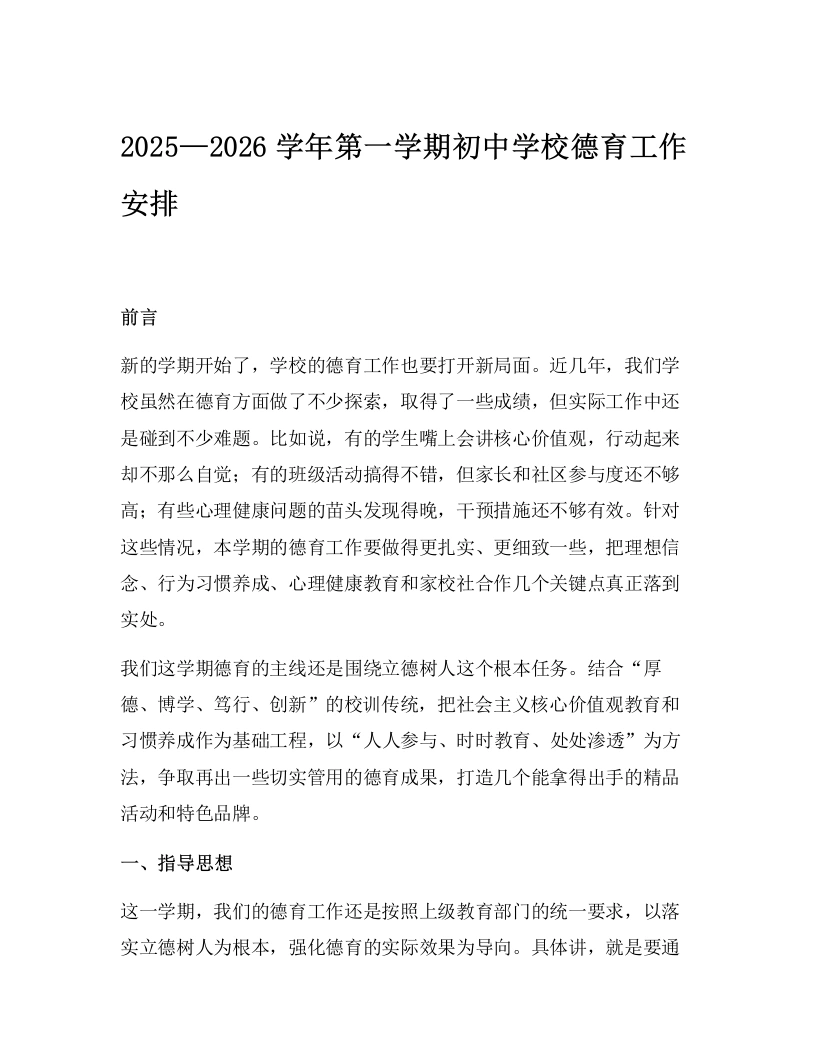 2025—2026 学年第一学期初中学校德育工作安排

前言

新的学期开始了，学校的德育工作也要打开新局面。近几年，我们学校虽然在德育方面做了不少探索，取得了一些成绩，但实际工作中还是碰到不少难题。比如说，有的学生嘴上会讲核心价值观，行动起来却不那么自觉；有的班级活动搞得不错，但家长和社区参与度还不够高；有些心理健康问题的苗头发现得晚，干预措施还不够有效。针对这些情况，本学期的德育工作要做得更扎实、更细致一些，把理想信念、行为习惯养成、心理健康教育和家校社合作几个关键点真正落到实处。

我们这学期德育的主线还是围绕立德树人这个根本任务。结合“厚德、博学、笃行、创新”的校训传统，把社会主义核心价值观教育和习惯养成作为基础工程，以“人人参与、时时教育、处处渗透”为方法，争取再出一些切实管用的德育成果，打造几个能拿得出手的精品活动和特色品牌。

一、指导思想

这一学期，我们的德育工作还是按照上级教育部门的统一要求，以落实立德树人为根本，强化德育的实际效果为导向。具体讲，就是要通